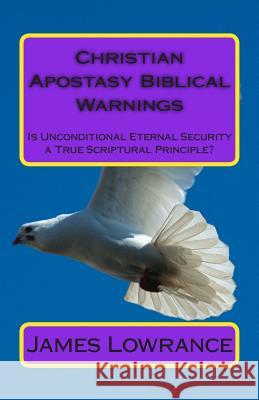 Christian Apostasy Biblical Warnings

Is Unconditional Eternal Security a True Scriptural Principle?

James Lowrance

Kraina Książek